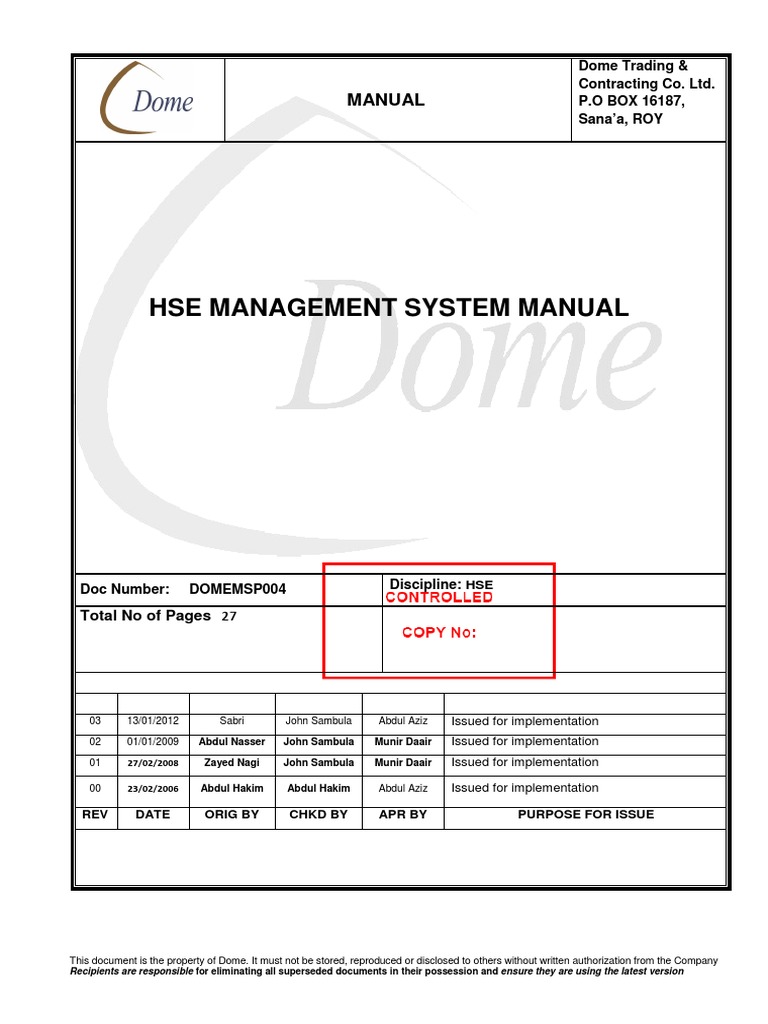 Dome

MANUAL

Dome Trading & Contracting Co. Ltd. P.O BOX 16187, Sana'a, ROY

HSE MANAGEMENT SYSTEM MANUAL

Dome

Doc Number: DOMEMSP004

Discipline: HSE

CONTROLLED

Total No of Pages 27

COPY No:

| | | | | | |
|---|---|---|---|---|---|
| 03 | 13/01/2012 | Sabri | John Sambula | Abdul Aziz | Issued for implementation |
| 02 | 01/01/2009 | Abdul Nasser | John Sambula | Munir Daair | Issued for implementation |
| 01 | 27/02/2008 | Zayed Nagi | John Sambula | Munir Daair | Issued for implementation |
| 00 | 23/02/2006 | Abdul Hakim | Abdul Hakim | Abdul Aziz | Issued for implementation |
| REV | DATE | ORIG BY | CHKD BY | APR BY | PURPOSE FOR ISSUE |

This document is the property of Dome. It must not be stored, reproduced or disclosed to others without written authorization from the Company
Recipients are responsible for eliminating all superseded documents in their possession and ensure they are using the latest version